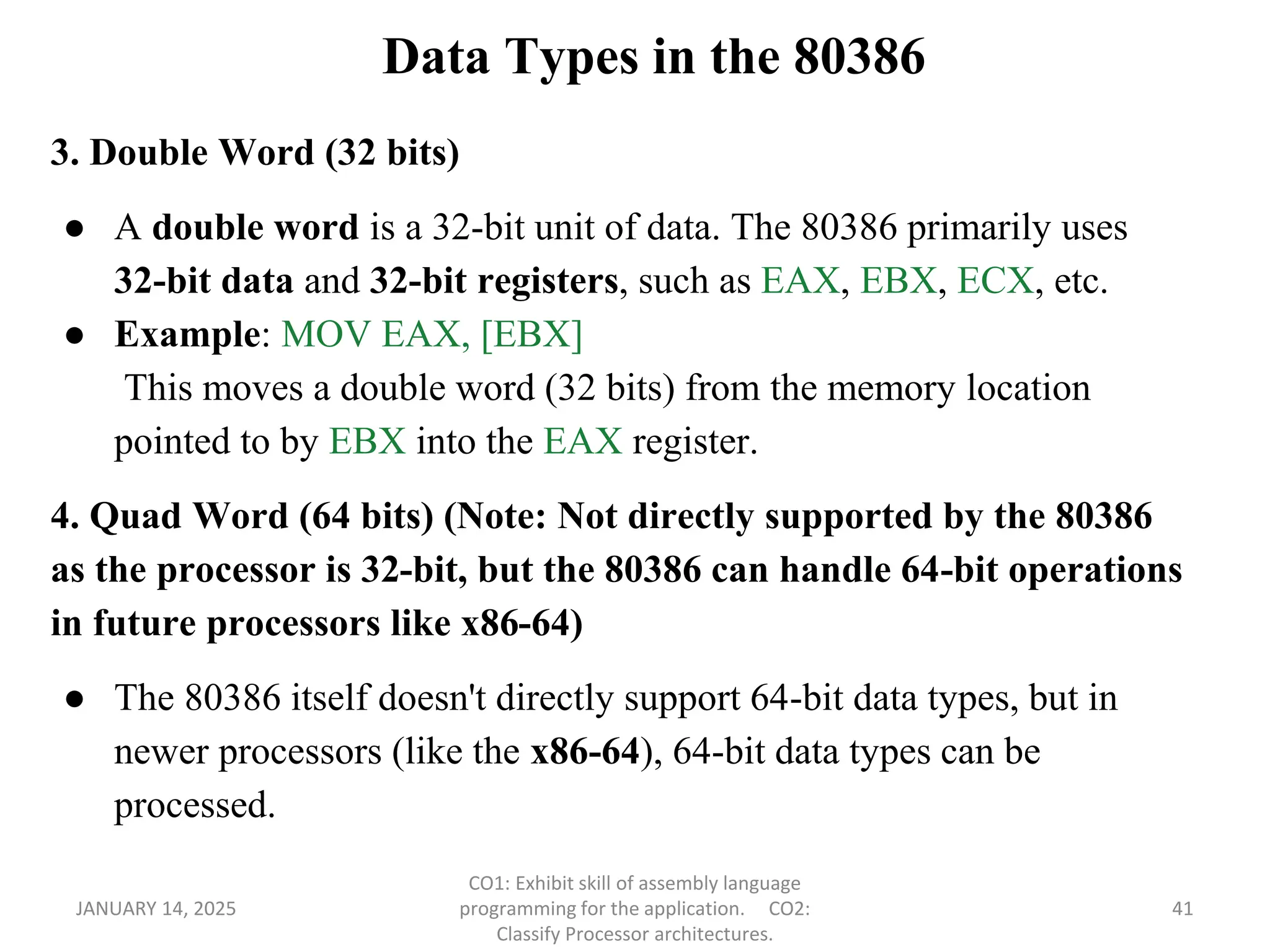 Data Types in the 80386

3. Double Word (32 bits)

● A double word is a 32-bit unit of data. The 80386 primarily uses 32-bit data and 32-bit registers, such as EAX, EBX, ECX, etc.
● Example: MOV EAX, [EBX]
This moves a double word (32 bits) from the memory location pointed to by EBX into the EAX register.

4. Quad Word (64 bits) (Note: Not directly supported by the 80386 as the processor is 32-bit, but the 80386 can handle 64-bit operations in future processors like x86-64)

● The 80386 itself doesn't directly support 64-bit data types, but in newer processors (like the x86-64), 64-bit data types can be processed.

JANUARY 14, 2025

CO1: Exhibit skill of assembly language programming for the application. CO2: Classify Processor architectures.

41